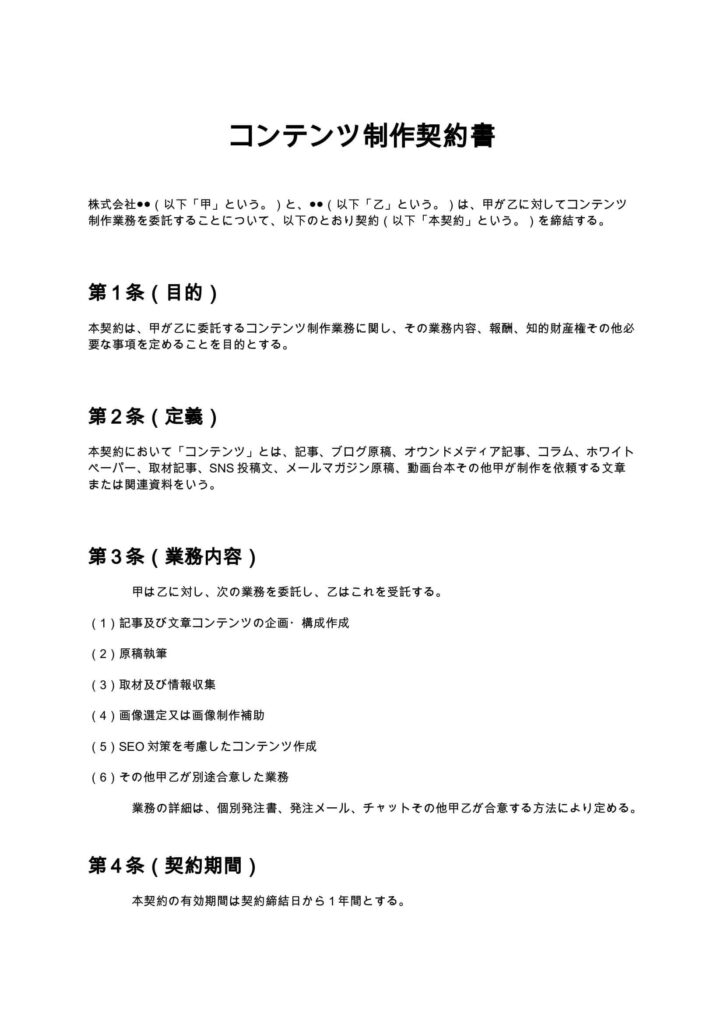 コンテンツ制作契約書

株式会社●●（以下「甲」という。）と、●●（以下「乙」という。）は、甲が乙に対してコンテンツ制作業務を委託することについて、以下のとおり契約（以下「本契約」という。）を締結する。

第1条（目的）

本契約は、甲が乙に委託するコンテンツ制作業務に関し、その業務内容、報酬、知的財産権その他必要な事項を定めることを目的とする。

第2条（定義）

本契約において「コンテンツ」とは、記事、ブログ原稿、オウンドメディア記事、コラム、ホワイトペーパー、取材記事、SNS投稿文、メールマガジン原稿、動画台本その他甲が制作を依頼する文章または関連資料をいう。

第3条（業務内容）

甲は乙に対し、次の業務を委託し、乙はこれを受託する。

（1）記事及び文章コンテンツの企画・構成作成

（2）原稿執筆

（3）取材及び情報収集

（4）画像選定又は画像制作補助

（5）SEO対策を考慮したコンテンツ作成

（6）その他甲乙が別途合意した業務

業務の詳細は、個別発注書、発注メール、チャットその他甲乙が合意する方法により定める。

第4条（契約期間）

本契約の有効期間は契約締結日から1年間とする。